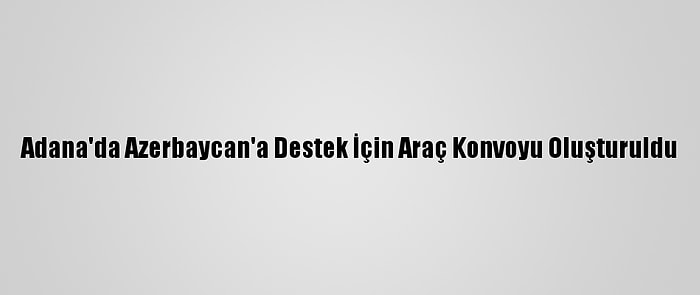 Adana'da Azerbaycan'a Destek İçin Araç Konvoyu Oluşturuldu